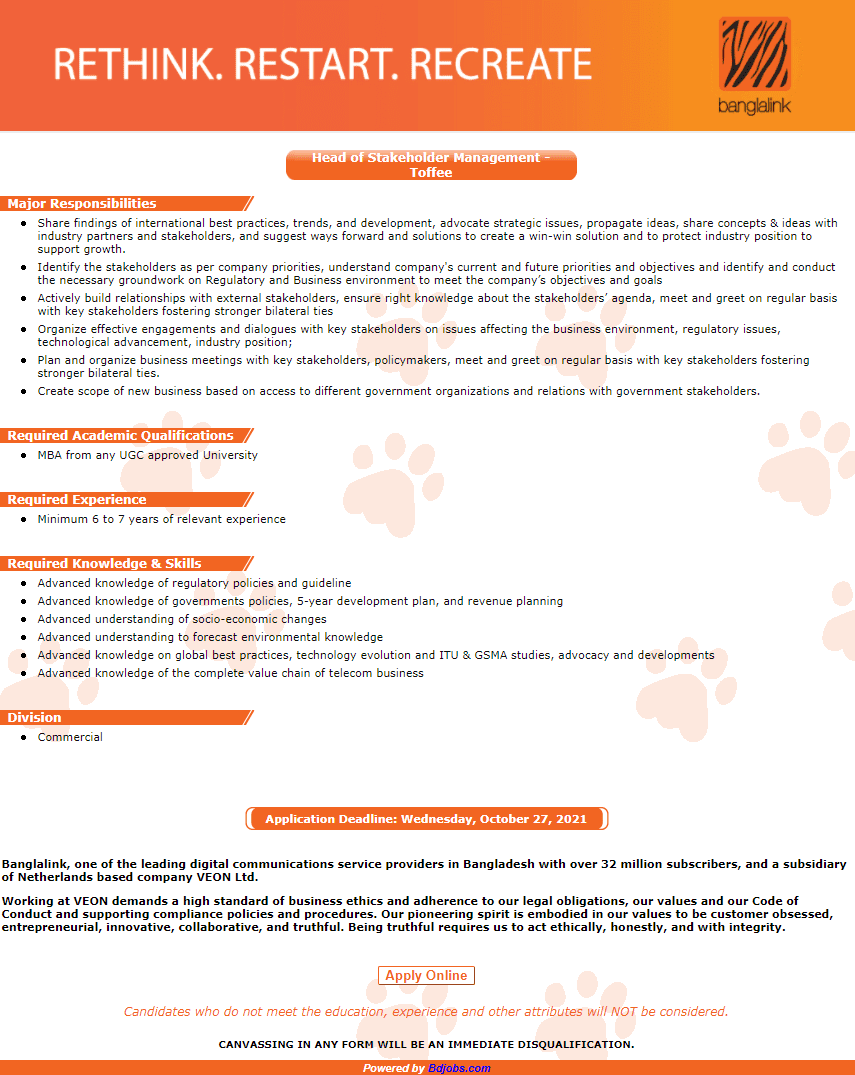 RETHINK. RESTART. RECREATE

banglalink

Head of Stakeholder Management - Toffee

Major Responsibilities

- Share findings of international best practices, trends, and development, advocate strategic issues, propagate ideas, share concepts & ideas with industry partners and stakeholders, and suggest ways forward and solutions to create a win-win solution and to protect industry position to support growth.
- Identify the stakeholders as per company priorities, understand company's current and future priorities and objectives and identify and conduct the necessary groundwork on Regulatory and Business environment to meet the company's objectives and goals
- Actively build relationships with external stakeholders, ensure right knowledge about the stakeholders' agenda, meet and greet on regular basis with key stakeholders fostering stronger bilateral ties
- Organize effective engagements and dialogues with key stakeholders on issues affecting the business environment, regulatory issues, technological advancement, industry position;
- Plan and organize business meetings with key stakeholders, policymakers, meet and greet on regular basis with key stakeholders fostering stronger bilateral ties.
- Create scope of new business based on access to different government organizations and relations with government stakeholders.

Required Academic Qualifications

- MBA from any UGC approved University

Required Experience

- Minimum 6 to 7 years of relevant experience

Required Knowledge & Skills

- Advanced knowledge of regulatory policies and guideline
- Advanced knowledge of governments policies, 5-year development plan, and revenue planning
- Advanced understanding of socio-economic changes
- Advanced understanding to forecast environmental knowledge
- Advanced knowledge on global best practices, technology evolution and ITU & GSMA studies, advocacy and developments
- Advanced knowledge of the complete value chain of telecom business

Division

- Commercial

Application Deadline: Wednesday, October 27, 2021

Banglalink, one of the leading digital communications service providers in Bangladesh with over 32 million subscribers, and a subsidiary of Netherlands based company VEON Ltd.

Working at VEON demands a high standard of business ethics and adherence to our legal obligations, our values and our Code of Conduct and supporting compliance policies and procedures. Our pioneering spirit is embodied in our values to be customer obsessed, entrepreneurial, innovative, collaborative, and truthful. Being truthful requires us to act ethically, honestly, and with integrity.

Apply Online

Candidates who do not meet the education, experience and other attributes will NOT be considered.

CANVASSING IN ANY FORM WILL BE AN IMMEDIATE DISQUALIFICATION.

Powered by Bdjobs.com